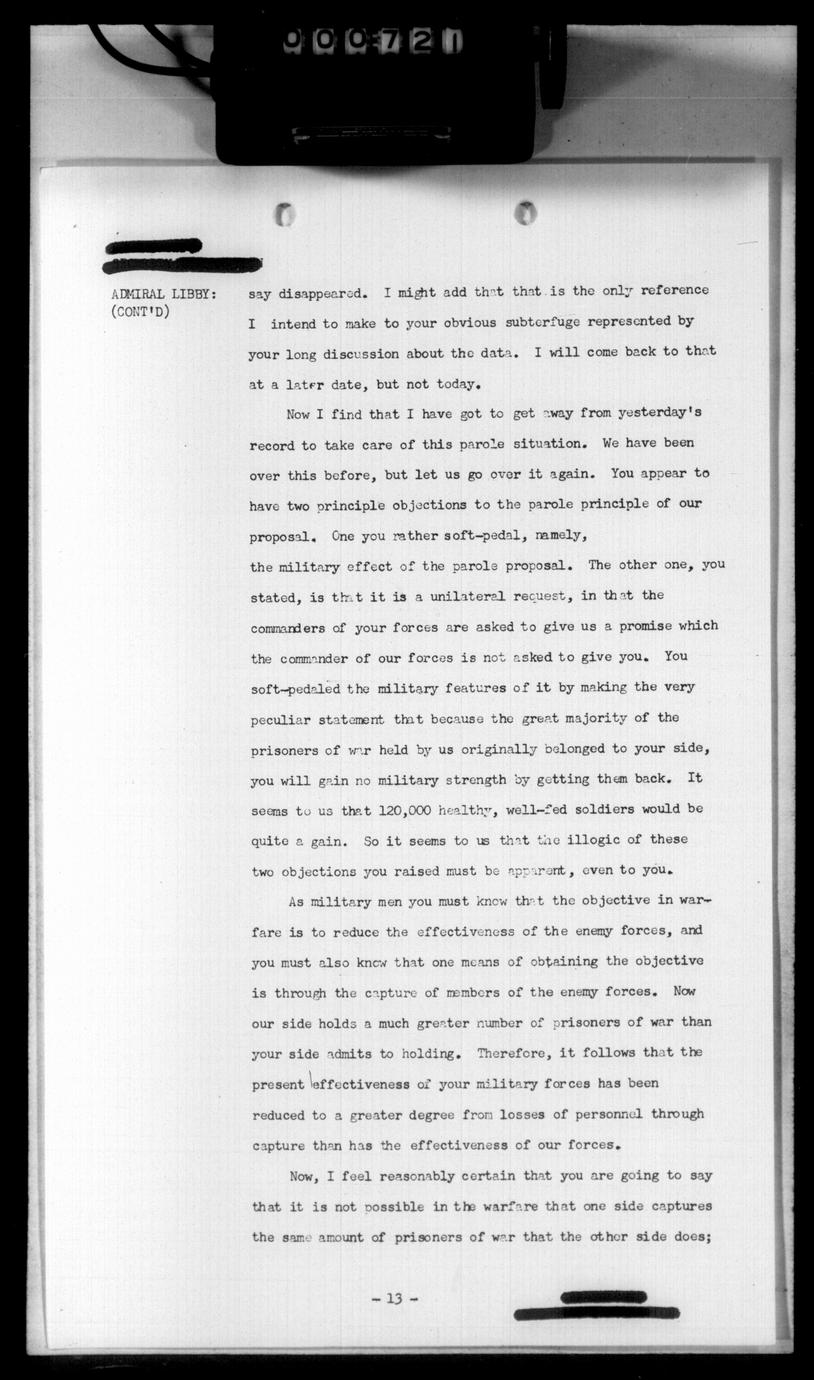 000721

ADMIRAL LIBBY: (CONT'D)

say disappeared. I might add that that is the only reference I intend to make to your obvious subterfuge represented by your long discussion about the data. I will come back to that at a later date, but not today.

Now I find that I have got to get away from yesterday's record to take care of this parole situation. We have been over this before, but let us go over it again. You appear to have two principle objections to the parole principle of our proposal. One you rather soft-pedal, namely, the military effect of the parole proposal. The other one, you stated, is that it is a unilateral request, in that the commanders of your forces are asked to give us a promise which the commander of our forces is not asked to give you. You soft-pedaled the military features of it by making the very peculiar statement that because the great majority of the prisoners of war held by us originally belonged to your side, you will gain no military strength by getting them back. It seems to us that 120,000 healthy, well-fed soldiers would be quite a gain. So it seems to us that the illogic of these two objections you raised must be apparent, even to you.

As military men you must know that the objective in warfare is to reduce the effectiveness of the enemy forces, and you must also know that one means of obtaining the objective is through the capture of members of the enemy forces. Now our side holds a much greater number of prisoners of war than your side admits to holding. Therefore, it follows that the present effectiveness of your military forces has been reduced to a greater degree from losses of personnel through capture than has the effectiveness of our forces.

Now, I feel reasonably certain that you are going to say that it is not possible in the warfare that one side captures the same amount of prisoners of war that the other side does;

- 13 -